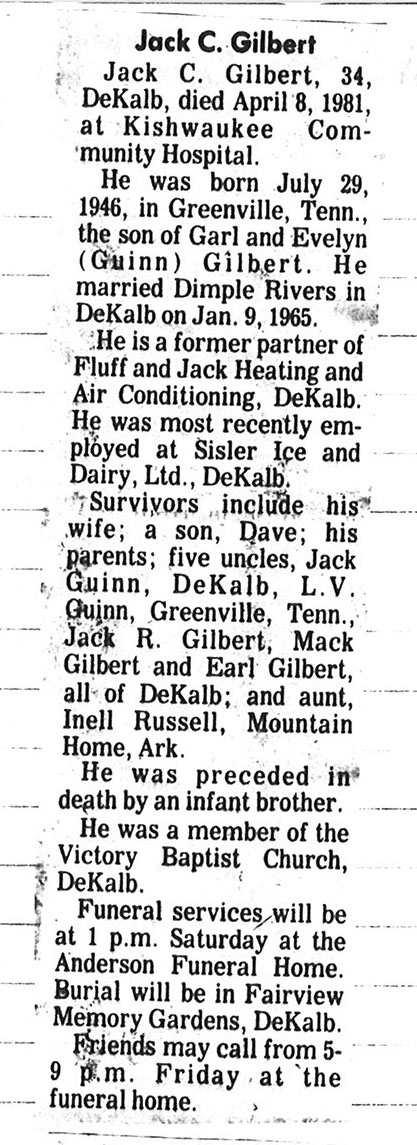 Jack C. Gilbert

Jack C. Gilbert, 34, DeKalb, died April 8, 1981, at Kishwaukee Community Hospital.

He was born July 29, 1946, in Greenville, Tenn., the son of Garl and Evelyn (Guinn) Gilbert. He married Dimple Rivers in DeKalb on Jan. 9, 1965.

He is a former partner of Fluff and Jack Heating and Air Conditioning, DeKalb. He was most recently employed at Sisler Ice and Dairy, Ltd., DeKalb.

Survivors include his wife; a son, Dave; his parents; five uncles, Jack Guinn, DeKalb, L.V. Guinn, Greenville, Tenn., Jack R. Gilbert, Mack Gilbert and Earl Gilbert, all of DeKalb; and aunt, Inell Russell, Mountain Home, Ark.

He was preceded in death by an infant brother.

He was a member of the Victory Baptist Church, DeKalb.

Funeral services will be at 1 p.m. Saturday at the Anderson Funeral Home. Burial will be in Fairview Memory Gardens, DeKalb.

Friends may call from 5-9 p.m. Friday at the funeral home.